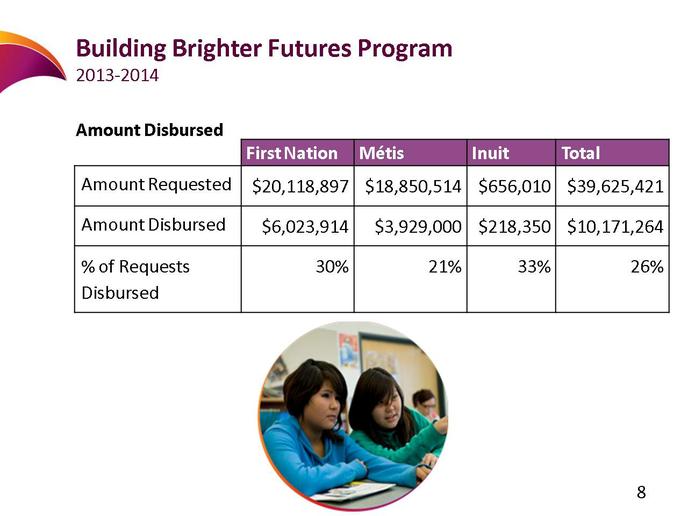 Building Brighter Futures Program
2013-2014

Amount Disbursed

| | First Nation | Métis | Inuit | Total |
|---|---|---|---|---|
| Amount Requested | \$20,118,897 | \$18,850,514 | \$656,010 | \$39,625,421 |
| Amount Disbursed | \$6,023,914 | \$3,929,000 | \$218,350 | \$10,171,264 |
| % of Requests Disbursed | 30% | 21% | 33% | 26% |

8